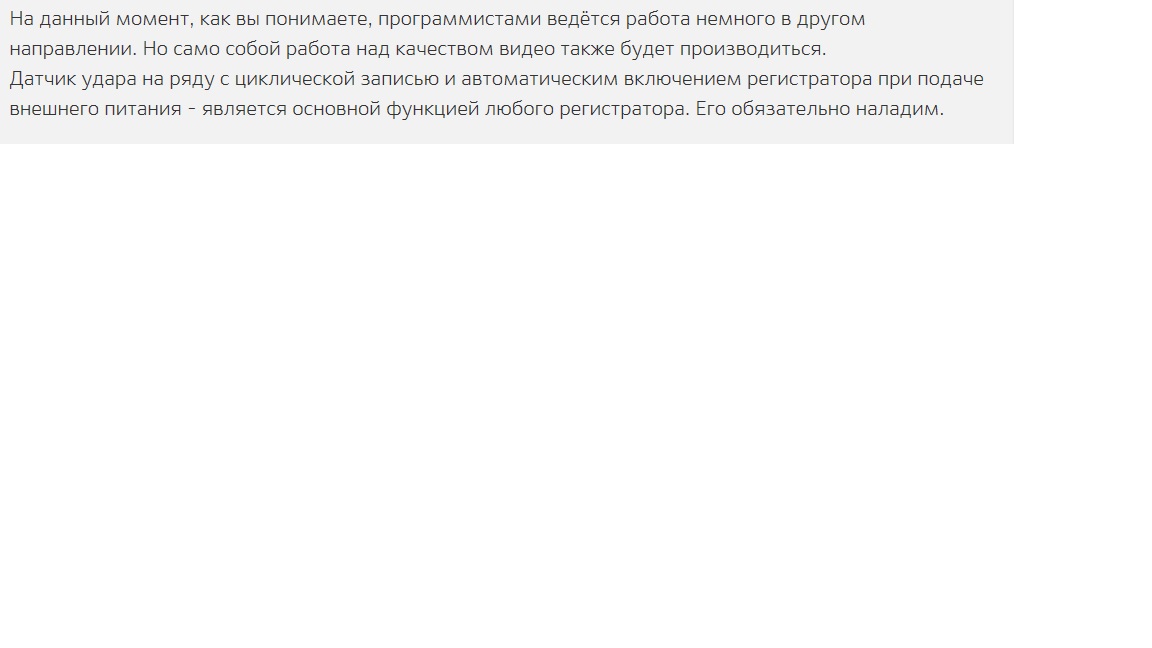 На данный момент, как вы понимаете, программистами ведётся работа немного в другом направлении. Но само собой работа над качеством видео также будет производиться.
Датчик удара на ряду с циклической записью и автоматическим включением регистратора при подаче внешнего питания - является основной функцией любого регистратора. Его обязательно наладим.